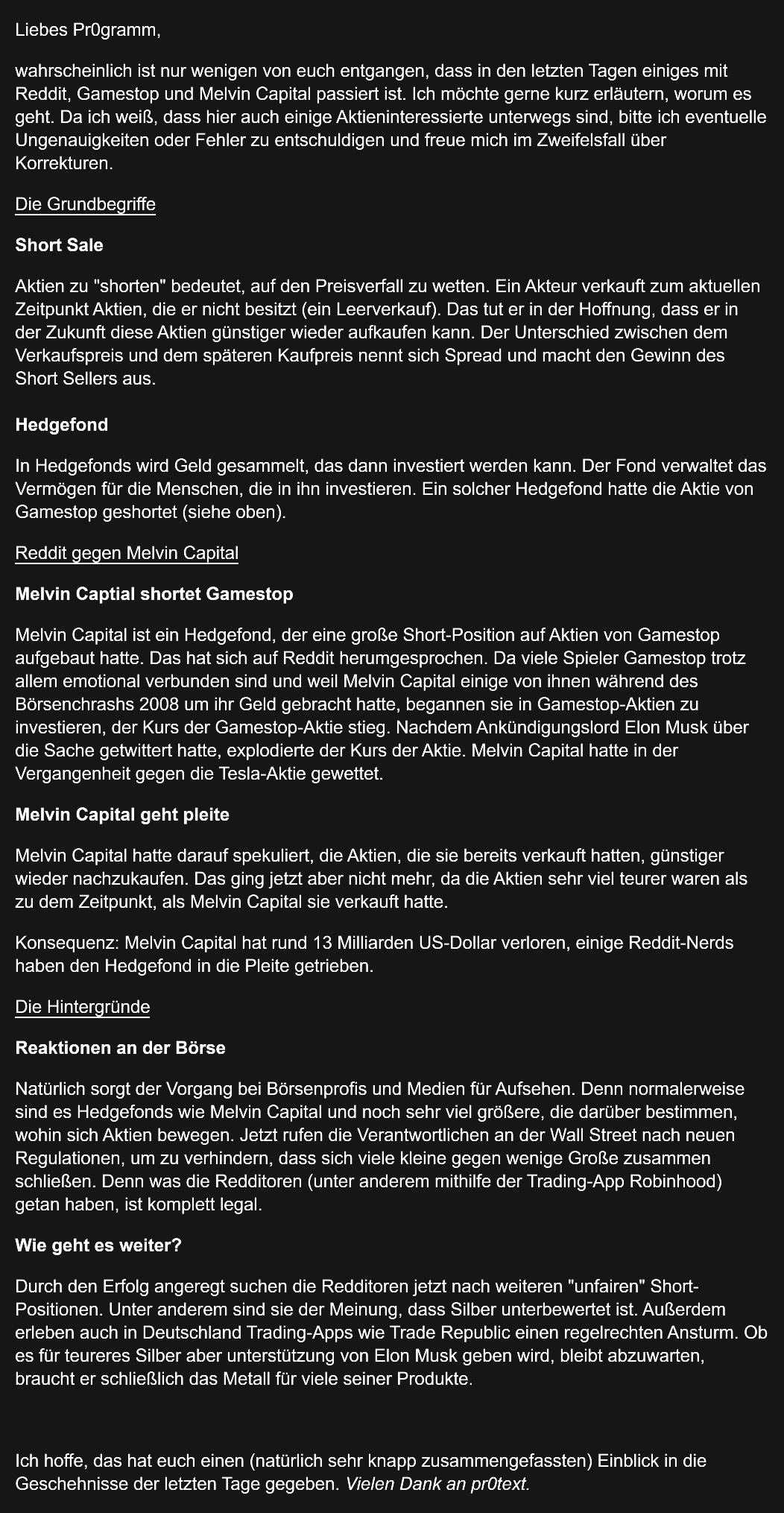 Liebes Pr0gramm,

wahrscheinlich ist nur wenigen von euch entgangen, dass in den letzten Tagen einiges mit Reddit, Gamestop und Melvin Capital passiert ist. Ich möchte gerne kurz erläutern, worum es geht. Da ich weiß, dass hier auch einige Aktieninteressierte unterwegs sind, bitte ich eventuelle Ungenauigkeiten oder Fehler zu entschuldigen und freue mich im Zweifelsfall über Korrekturen.

Die Grundbegriffe

Short Sale

Aktien zu "shorten" bedeutet, auf den Preisverfall zu wetten. Ein Akteur verkauft zum aktuellen Zeitpunkt Aktien, die er nicht besitzt (ein Leerverkauf). Das tut er in der Hoffnung, dass er in der Zukunft diese Aktien günstiger wieder aufkaufen kann. Der Unterschied zwischen dem Verkaufspreis und dem späteren Kaufpreis nennt sich Spread und macht den Gewinn des Short Sellers aus.

Hedgefond

In Hedgefonds wird Geld gesammelt, das dann investiert werden kann. Der Fond verwaltet das Vermögen für die Menschen, die in ihn investieren. Ein solcher Hedgefond hatte die Aktie von Gamestop geshortet (siehe oben).

Reddit gegen Melvin Capital

Melvin Captial shortet Gamestop

Melvin Capital ist ein Hedgefond, der eine große Short-Position auf Aktien von Gamestop aufgebaut hatte. Das hat sich auf Reddit herumgesprochen. Da viele Spieler Gamestop trotz allem emotional verbunden sind und weil Melvin Capital einige von ihnen während des Börsenchrashs 2008 um ihr Geld gebracht hatte, begannen sie in Gamestop-Aktien zu investieren, der Kurs der Gamestop-Aktie stieg. Nachdem Ankündigungslord Elon Musk über die Sache getwittert hatte, explodierte der Kurs der Aktie. Melvin Capital hatte in der Vergangenheit gegen die Tesla-Aktie gewettet.

Melvin Capital geht pleite

Melvin Capital hatte darauf spekuliert, die Aktien, die sie bereits verkauft hatten, günstiger wieder nachzukaufen. Das ging jetzt aber nicht mehr, da die Aktien sehr viel teurer waren als zu dem Zeitpunkt, als Melvin Capital sie verkauft hatte.

Konsequenz: Melvin Capital hat rund 13 Milliarden US-Dollar verloren, einige Reddit-Nerds haben den Hedgefond in die Pleite getrieben.

Die Hintergründe

Reaktionen an der Börse

Natürlich sorgt der Vorgang bei Börsenprofis und Medien für Aufsehen. Denn normalerweise sind es Hedgefonds wie Melvin Capital und noch sehr viel größere, die darüber bestimmen, wohin sich Aktien bewegen. Jetzt rufen die Verantwortlichen an der Wall Street nach neuen Regulationen, um zu verhindern, dass sich viele kleine gegen wenige Große zusammen schließen. Denn was die Redditoren (unter anderem mithilfe der Trading-App Robinhood) getan haben, ist komplett legal.

Wie geht es weiter?

Durch den Erfolg angeregt suchen die Redditoren jetzt nach weiteren "unfairen" Short-Positionen. Unter anderem sind sie der Meinung, dass Silber unterbewertet ist. Außerdem erleben auch in Deutschland Trading-Apps wie Trade Republic einen regelrechten Ansturm. Ob es für teureres Silber aber unterstützung von Elon Musk geben wird, bleibt abzuwarten, braucht er schließlich das Metall für viele seiner Produkte.

Ich hoffe, das hat euch einen (natürlich sehr knapp zusammengefassten) Einblick in die Geschehnisse der letzten Tage gegeben. Vielen Dank an pr0text.